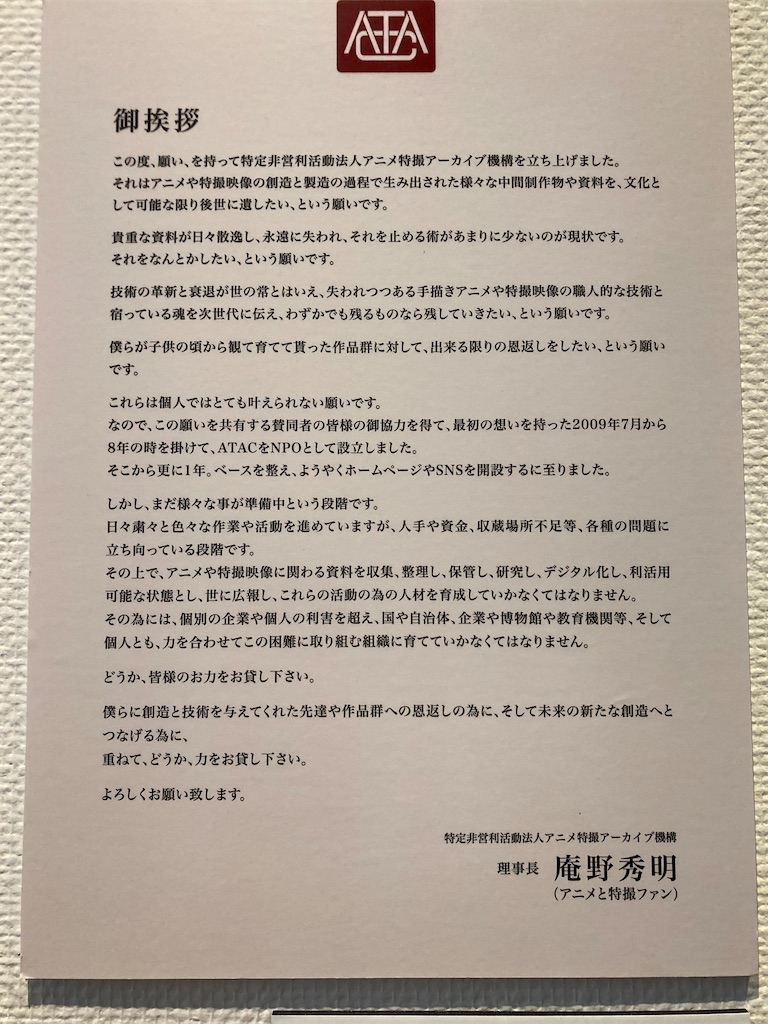 ATAC

御挨拶

この度、願い、を持って特定非営利活動法人アニメ特撮アーカイブ機構を立ち上げました。
それはアニメや特撮映像の創造と製造の過程で生み出された様々な中間制作物や資料を、文化として可能な限り後世に遺したい、という願いです。

貴重な資料が日々散逸し、永遠に失われ、それを止める術があまりに少ないのが現状です。
それをなんとかしたい、という願いです。

技術の革新と衰退が世の常とはいえ、失われつつある手描きアニメや特撮映像の職人的な技術と宿っている魂を次世代に伝え、わずかでも残るものなら残していきたい、という願いです。

僕らが子供の頃から観て育てて貰った作品群に対して、出来る限りの恩返しをしたい、という願いです。

これらは個人ではとても叶えられない願いです。
なので、この願いを共有する賛同者の皆様の御協力を得て、最初の想いを持った2009年7月から8年の時を掛けて、ATACをNPOとして設立しました。
そこから更に1年。ベースを整え、ようやくホームページやSNSを開設するに至りました。

しかし、まだ様々な事が準備中という段階です。
日々粛々と色々な作業や活動を進めていますが、人手や資金、収蔵場所不足等、各種の問題に立ち向っている段階です。
その上で、アニメや特撮映像に関わる資料を収集、整理し、保管し、研究し、デジタル化し、利活用可能な状態とし、世に広報し、これらの活動の為の人材を育成していかなくてはなりません。
その為には、個別の企業や個人の利害を超え、国や自治体、企業や博物館や教育機関等、そして個人とも、力を合わせてこの困難に取り組む組織に育てていかなくてはなりません。

どうか、皆様のお力をお貸し下さい。

僕らに創造と技術を与えてくれた先達や作品群への恩返しの為に、そして未来の新たな創造へとつなげる為に、
重ねて、どうか、力をお貸し下さい。

よろしくお願い致します。

特定非営利活動法人アニメ特撮アーカイブ機構
理事長 庵野秀明
（アニメと特撮ファン）